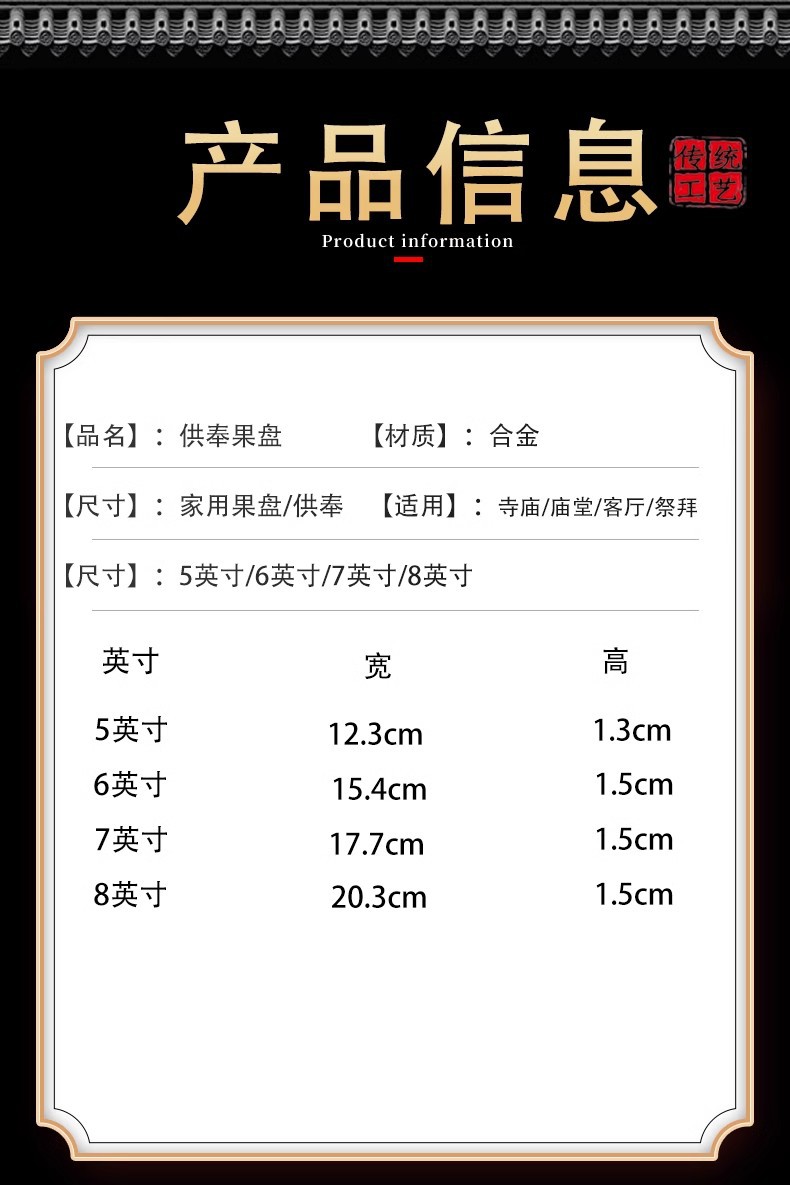 产品信息

传统工艺

Product information

【品名】：供奉果盘 【材质】：合金

【尺寸】：家用果盘/供奉 【适用】：寺庙/庙堂/客厅/祭拜

【尺寸】：5英寸/6英寸/7英寸/8英寸

| 英寸 | 宽 | 高 |
|---|---|---|
| 5英寸 | 12.3cm | 1.3cm |
| 6英寸 | 15.4cm | 1.5cm |
| 7英寸 | 17.7cm | 1.5cm |
| 8英寸 | 20.3cm | 1.5cm |